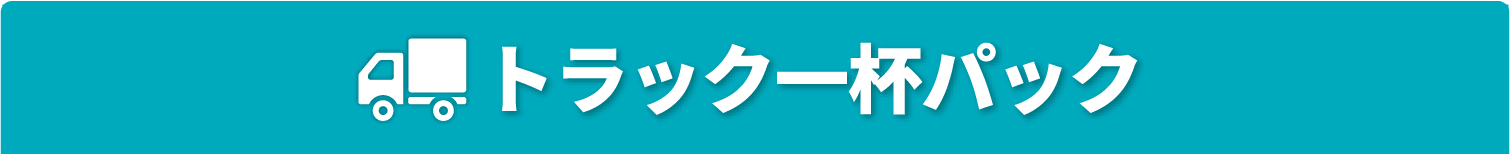 トラック一杯パック